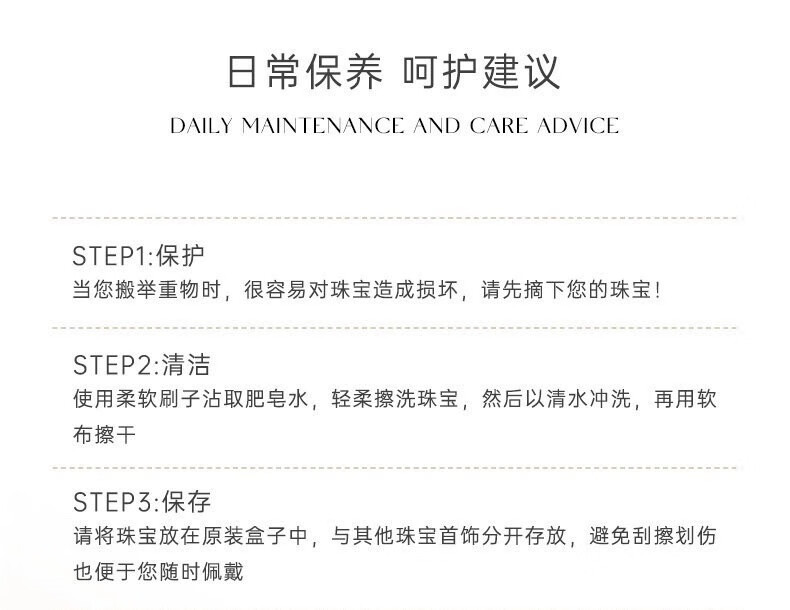 日常保养 呵护建议

DAILY MAINTENANCE AND CARE ADVICE

STEP1:保护

当您搬举重物时，很容易对珠宝造成损坏，请先摘下您的珠宝!

STEP2:清洁

使用柔软刷子沾取肥皂水，轻柔擦洗珠宝，然后以清水冲洗，再用软布擦干

STEP3:保存

请将珠宝放在原装盒子中，与其他珠宝首饰分开存放，避免刮擦划伤也便于您随时佩戴